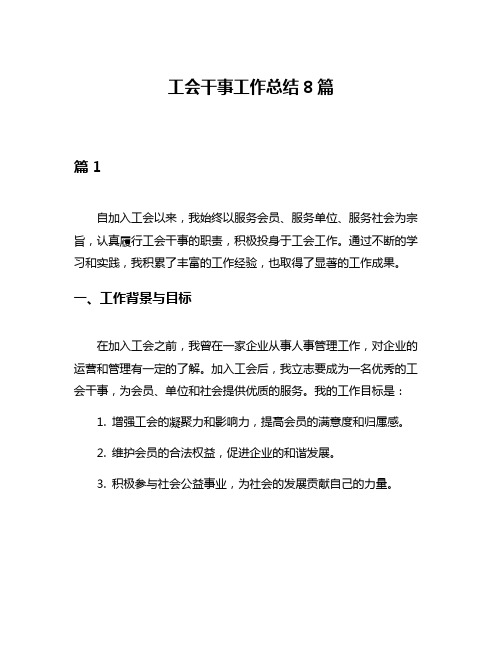 工会干事工作总结 8 篇

篇 1

自加入工会以来，我始终以服务会员、服务单位、服务社会为宗旨，认真履行工会干事的职责，积极投身于工会工作。通过不断的学习和实践，我积累了丰富的工作经验，也取得了显著的工作成果。

一、工作背景与目标

在加入工会之前，我曾在一家企业从事人事管理工作，对企业的运营和管理有一定的了解。加入工会后，我立志要成为一名优秀的工会干事，为会员、单位和社会提供优质的服务。我的工作目标是：

1. 增强工会的凝聚力和影响力，提高会员的满意度和归属感。

2. 维护会员的合法权益，促进企业的和谐发展。

3. 积极参与社会公益事业，为社会的发展贡献自己的力量。